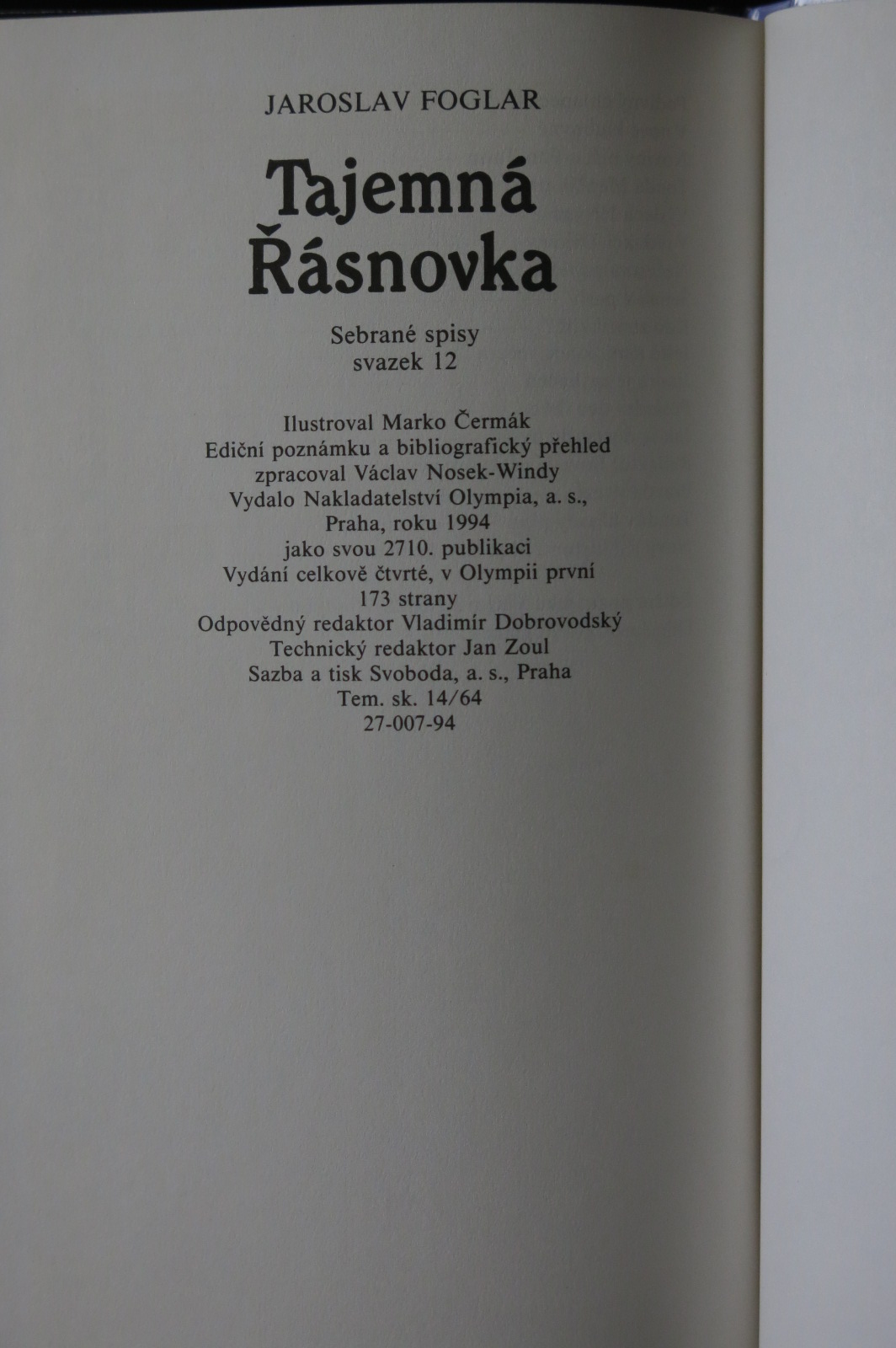 JAROSLAV FOGLAR

Tajemná Řásnovka

Sebrané spisy
svazek 12

Ilustroval Marko Čermák
Ediční poznámku a bibliografický přehled zpracoval Václav Nosek-Windy
Vydalo Nakladatelství Olympia, a. s., Praha, roku 1994
jako svou 2710. publikaci
Vydání celkově čtvrté, v Olympii první
173 strany
Odpovědný redaktor Vladimír Dobrovodský
Technický redaktor Jan Zoul
Sazba a tisk Svoboda, a. s., Praha
Tem. sk. 14/64
27-007-94